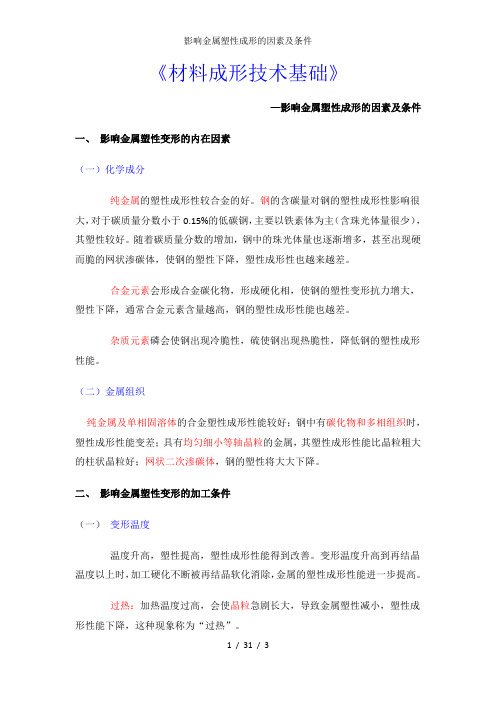 影响金属塑性成形的因素及条件

《材料成形技术基础》

—影响金属塑性成形的因素及条件

一、 影响金属塑性变形的内在因素

（一）化学成分

纯金属的塑性成形性较合金的好。钢的含碳量对钢的塑性成形性影响很大，对于碳质量分数小于 0.15%的低碳钢，主要以铁素体为主（含珠光体量很少），其塑性较好。随着碳质量分数的增加，钢中的珠光体量也逐渐增多，甚至出现硬而脆的网状渗碳体，使钢的塑性下降，塑性成形性也越来越差。

合金元素会形成合金碳化物，形成硬化相，使钢的塑性变形抗力增大，塑性下降，通常合金元素含量越高，钢的塑性成形性能也越差。

杂质元素磷会使钢出现冷脆性，硫使钢出现热脆性，降低钢的塑性成形性能。

（二）金属组织

纯金属及单相固溶体的合金塑性成形性能较好；钢中有碳化物和多相组织时，塑性成形性能变差；具有均匀细小等轴晶粒的金属，其塑性成形性能比晶粒粗大的柱状晶粒好；网状二次渗碳体，钢的塑性将大大下降。

二、 影响金属塑性变形的加工条件

（一） 变形温度

温度升高，塑性提高，塑性成形性能得到改善。变形温度升高到再结晶温度以上时，加工硬化不断被再结晶软化消除，金属的塑性成形性能进一步提高。

过热：加热温度过高，会使晶粒急剧长大，导致金属塑性减小，塑性成形性能下降，这种现象称为“过热”。

1 / 31 / 3